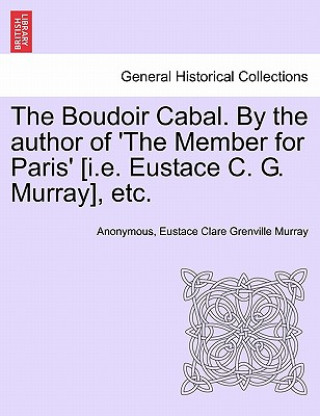 BRITISH LIBRARY

General Historical Collections

The Boudoir Cabal. By the author of 'The Member for Paris' [i.e. Eustace C. G. Murray], etc.

Anonymous, Eustace Clare Grenville Murray